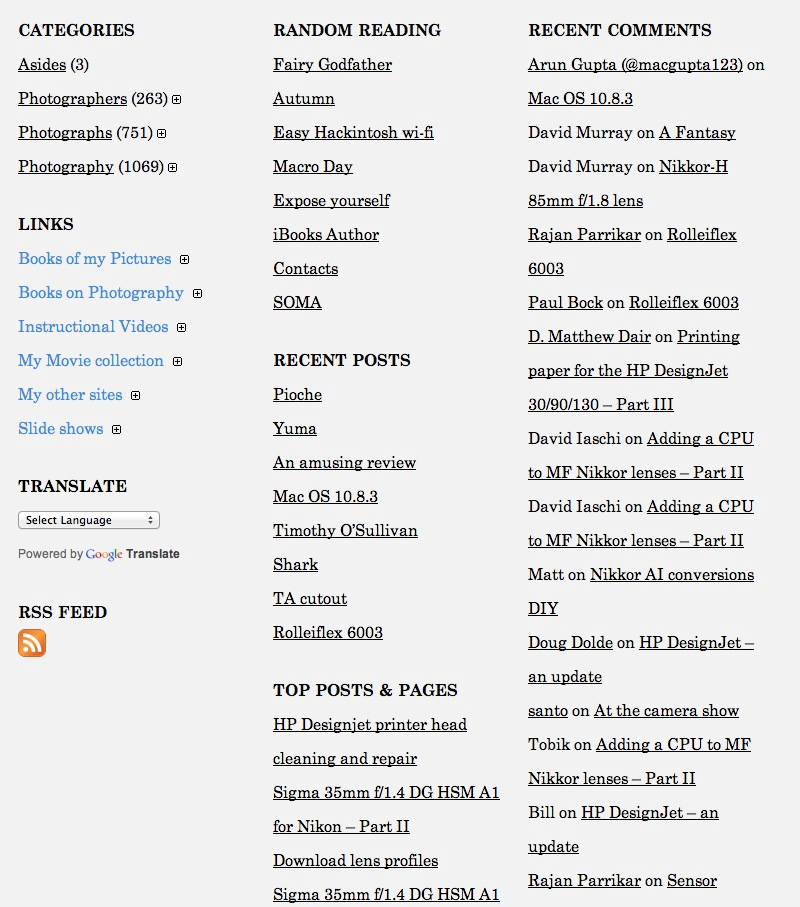 CATEGORIES

Asides (3)

Photographers (263)

Photographs (751)

Photography (1069)

LINKS

Books of my Pictures

Books on Photography

Instructional Videos

My Movie collection

My other sites

Slide shows

TRANSLATE

Select Language

Powered by Google Translate

RSS FEED

RANDOM READING

Fairy Godfather

Autumn

Easy Hackintosh wi-fi

Macro Day

Expose yourself

iBooks Author

Contacts

SOMA

RECENT POSTS

Pioche

Yuma

An amusing review

Mac OS 10.8.3

Timothy O'Sullivan

Shark

TA cutout

Rolleiflex 6003

TOP POSTS & PAGES

HP Designjet printer head cleaning and repair

Sigma 35mm f/1.4 DG HSM A1 for Nikon – Part II

Download lens profiles

Sigma 35mm f/1.4 DG HSM A1

RECENT COMMENTS

Arun Gupta (@macgupta123) on Mac OS 10.8.3

David Murray on A Fantasy

David Murray on Nikkor-H 85mm f/1.8 lens

Rajan Parrikar on Rolleiflex 6003

Paul Bock on Rolleiflex 6003

D. Matthew Dair on Printing paper for the HP DesignJet 30/90/130 – Part III

David Iaschi on Adding a CPU to MF Nikkor lenses – Part II

David Iaschi on Adding a CPU to MF Nikkor lenses – Part II

Matt on Nikkor AI conversions DIY

Doug Dolde on HP DesignJet – an update

santo on At the camera show

Tobik on Adding a CPU to MF Nikkor lenses – Part II

Bill on HP DesignJet – an update

Rajan Parrikar on Sensor